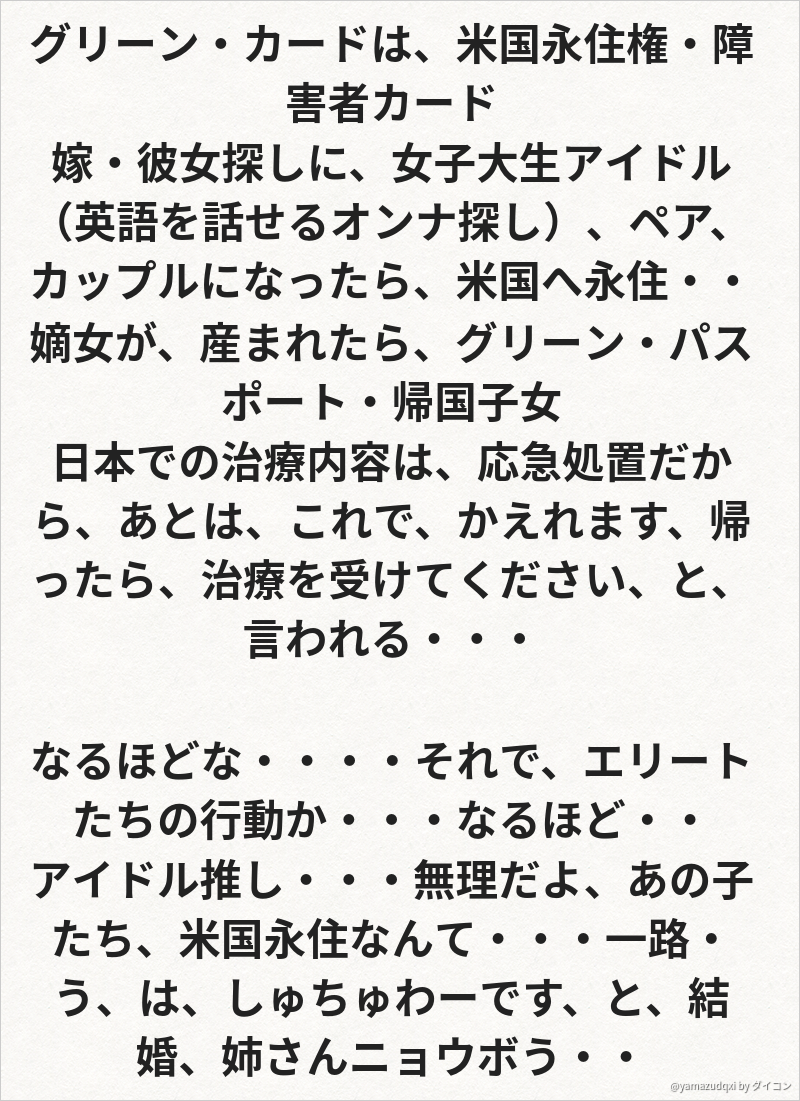 グリーン・カードは、米国永住権・障害者カード
嫁・彼女探しに、女子大生アイドル（英語を話せるオンナ探し）、ペア、カップルになったら、米国へ永住・・
嫡女が、産まれたら、グリーン・パスポート・帰国子女
日本での治療内容は、応急処置だから、あとは、これで、かえれます、帰ったら、治療を受けてください、と、言われる・・・

なるほどな・・・・それで、エリートたちの行動か・・・なるほど・・
アイドル推し・・・無理だよ、あの子たち、米国永住なんて・・・一路・う、は、しゅちゅわーです、と、結婚、姉さんニョウボう・・

@yamazudqxi by ダイコン